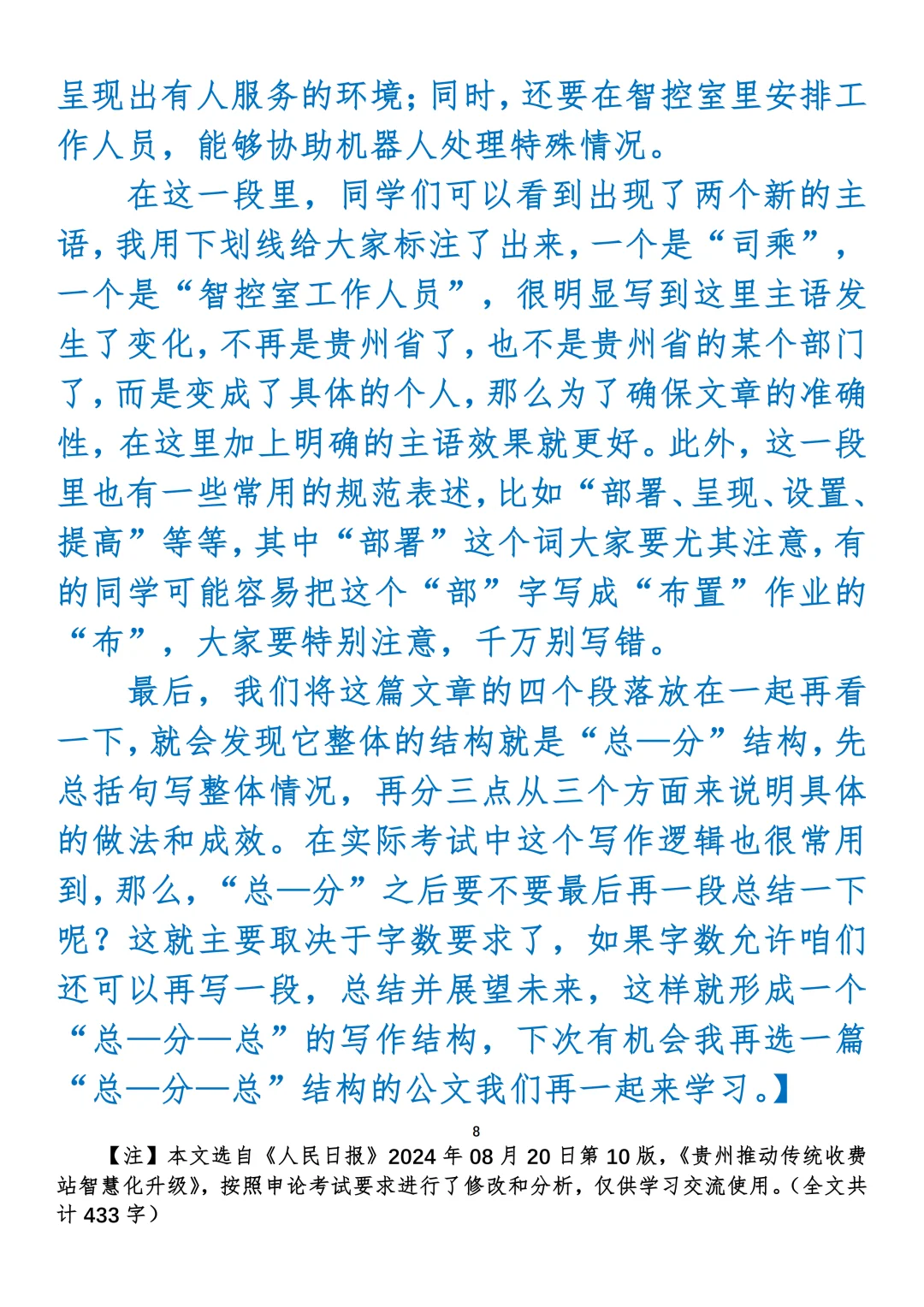 呈现出有人服务的环境；同时，还要在智控室里安排工作人员，能够协助机器人处理特殊情况。

在这一段里，同学们可以看到出现了两个新的主语，我用下划线给大家标注了出来，一个是“司乘”，一个是“智控室工作人员”，很明显写到这里主语发生了变化，不再是贵州省了，也不是贵州省的某个部门了，而是变成了具体的个人，那么为了确保文章的准确性，在这里加上明确的主语效果就更好。此外，这一段里也有一些常用的规范表述，比如“部署、呈现、设置、提高”等等，其中“部署”这个词大家要尤其注意，有的同学可能容易把这个“部”字写成“布置”作业的“布”，大家要特别注意，千万别写错。

最后，我们将这篇文章的四个段落放在一起再看一下，就会发现它整体的结构就是“总—分”结构，先总括句写整体情况，再分三点从三个方面来说明具体的做法和成效。在实际考试中这个写作逻辑也很常用到，那么，“总—分”之后要不要最后再一段总结一下呢？这就主要取决于字数要求了，如果字数允许咱们还可以再写一段，总结并展望未来，这样就形成一个“总—分—总”的写作结构，下次有机会我再选一篇“总—分—总”结构的公文我们再一起来学习。】

8

【注】本文选自《人民日报》2024年08月20日第10版，《贵州推动传统收费站智慧化升级》，按照申论考试要求进行了修改和分析，仅供学习交流使用。（全文共计433字）